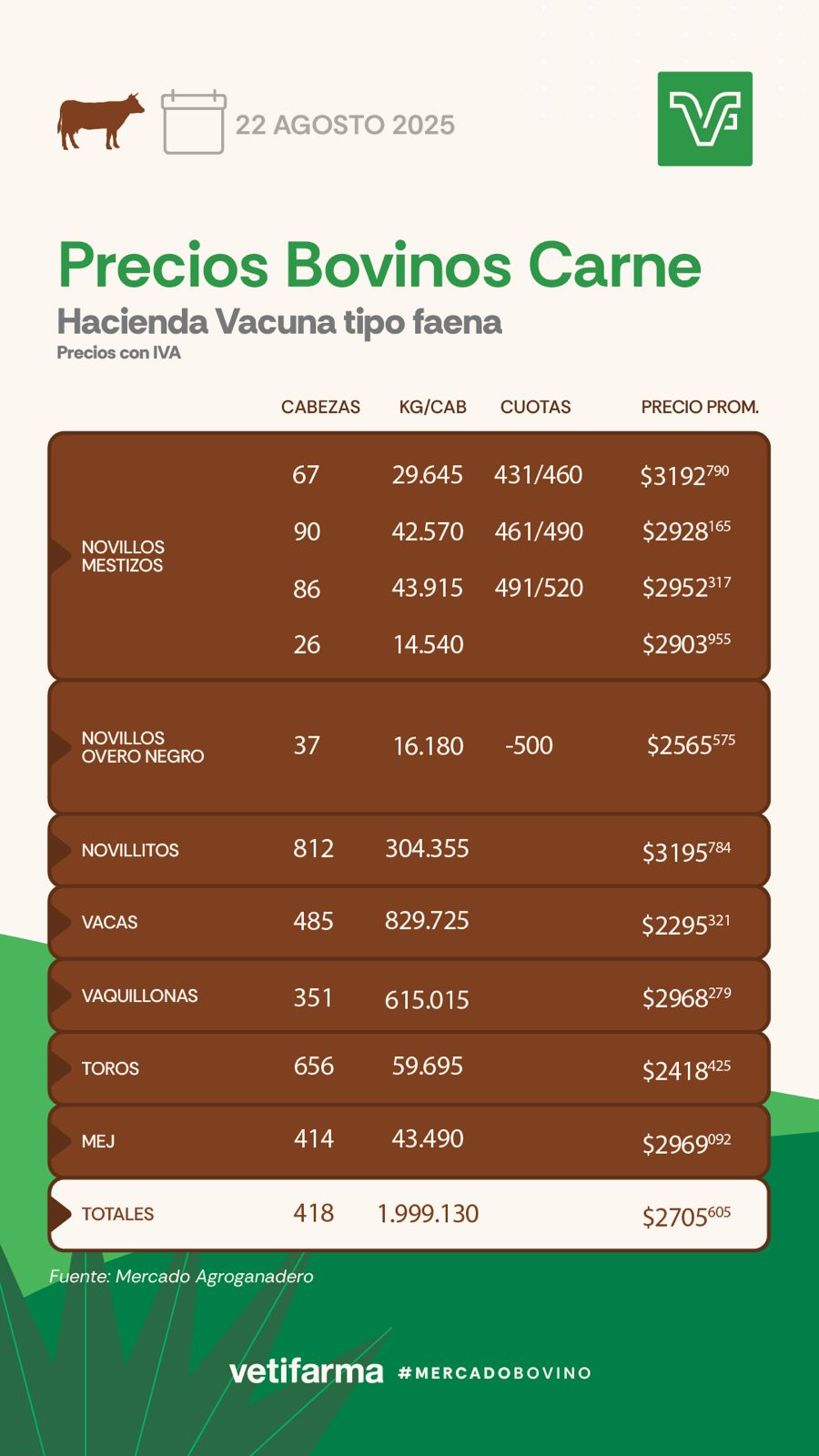 22 AGOSTO 2025

Precios Bovinos Carne
Hacienda Vacuna tipo faena
Precios con IVA

| | CABEZAS | KG/CAB | CUOTAS | PRECIO PROM. |
|---|---|---|---|---|
| NOVILLOS MESTIZOS | 67 | 29.645 | 431/460 | $3192^{790}$ |
| | 90 | 42.570 | 461/490 | $2928^{165}$ |
| | 86 | 43.915 | 491/520 | $2952^{317}$ |
| | 26 | 14.540 | | $2903^{955}$ |
| NOVILLOS OVERO NEGRO | 37 | 16.180 | -500 | $2565^{575}$ |
| NOVILLITOS | 812 | 304.355 | | $3195^{784}$ |
| VACAS | 485 | 829.725 | | $2295^{321}$ |
| VAQUILLONAS | 351 | 615.015 | | $2968^{279}$ |
| TOROS | 656 | 59.695 | | $2418^{425}$ |
| MEJ | 414 | 43.490 | | $2969^{092}$ |
| TOTALES | 418 | 1.999.130 | | $2705^{605}$ |

Fuente: Mercado Agroganadero

vetifarma #MERCADOBOVINO